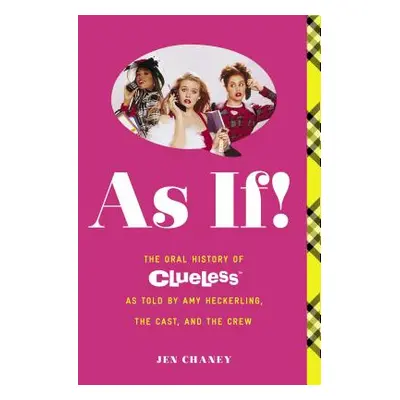 As If!

THE ORAL HISTORY OF
Clueless™
AS TOLD BY AMY HECKERLING,
THE CAST, AND THE CREW

JEN CHANEY